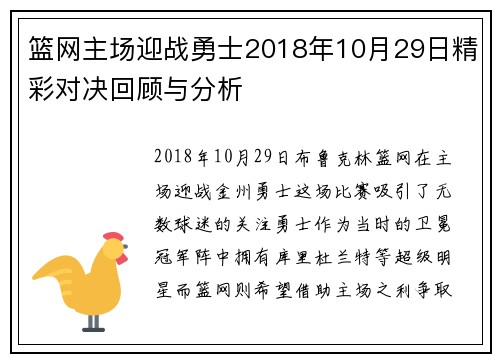 篮网主场迎战勇士2018年10月29日精彩对决回顾与分析

2018年10月29日布鲁克林篮网在主场迎战金州勇士这场比赛吸引了无数球迷的关注勇士作为当时的卫冕冠军阵中拥有库里杜兰特等超级明星而篮网则希望借助主场之利争取